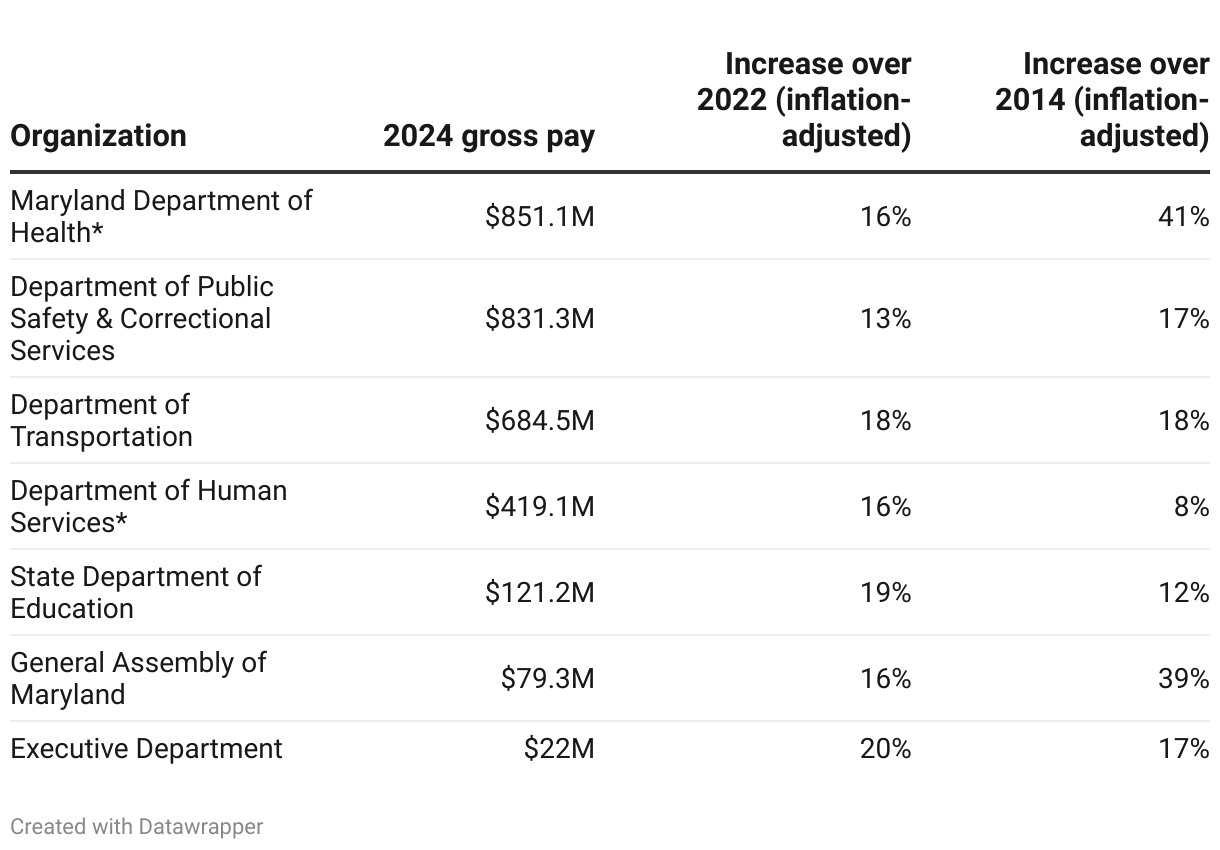 | Organization | 2024 gross pay | Increase over 2022 (inflation-adjusted) | Increase over 2014 (inflation-adjusted) |
|---|---|---|---|
| Maryland Department of Health* | \$851.1M | 16% | 41% |
| Department of Public Safety & Correctional Services | \$831.3M | 13% | 17% |
| Department of Transportation | \$684.5M | 18% | 18% |
| Department of Human Services* | \$419.1M | 16% | 8% |
| State Department of Education | \$121.2M | 19% | 12% |
| General Assembly of Maryland | \$79.3M | 16% | 39% |
| Executive Department | \$22M | 20% | 17% |

Created with Datawrapper